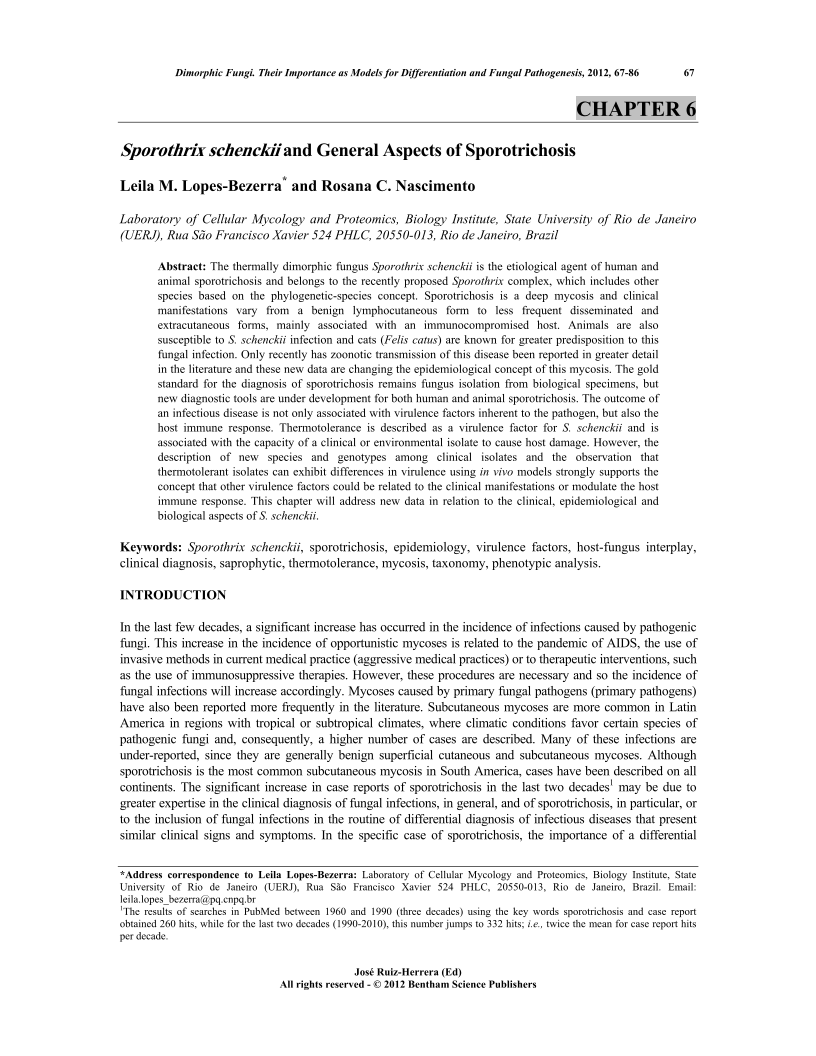 Dimorphic Fungi. Their Importance as Models for Differentiation and Fungal Pathogenesis, 2012, 67-86 67

CHAPTER 6

Sporothrix schenckii and General Aspects of Sporotrichosis

Leila M. Lopes-Bezerra* and Rosana C. Nascimento

Laboratory of Cellular Mycology and Proteomics, Biology Institute, State University of Rio de Janeiro (UERJ), Rua São Francisco Xavier 524 PHLC, 20550-013, Rio de Janeiro, Brazil

Abstract: The thermally dimorphic fungus Sporothrix schenckii is the etiological agent of human and animal sporotrichosis and belongs to the recently proposed Sporothrix complex, which includes other species based on the phylogenetic-species concept. Sporotrichosis is a deep mycosis and clinical manifestations vary from a benign lymphocutaneous form to less frequent disseminated and extracutaneous forms, mainly associated with an immunocompromised host. Animals are also susceptible to S. schenckii infection and cats (Felis catus) are known for greater predisposition to this fungal infection. Only recently has zoonotic transmission of this disease been reported in greater detail in the literature and these new data are changing the epidemiological concept of this mycosis. The gold standard for the diagnosis of sporotrichosis remains fungus isolation from biological specimens, but new diagnostic tools are under development for both human and animal sporotrichosis. The outcome of an infectious disease is not only associated with virulence factors inherent to the pathogen, but also the host immune response. Thermotolerance is described as a virulence factor for S. schenckii and is associated with the capacity of a clinical or environmental isolate to cause host damage. However, the description of new species and genotypes among clinical isolates and the observation that thermotolerant isolates can exhibit differences in virulence using in vivo models strongly supports the concept that other virulence factors could be related to the clinical manifestations or modulate the host immune response. This chapter will address new data in relation to the clinical, epidemiological and biological aspects of S. schenckii.

Keywords: Sporothrix schenckii, sporotrichosis, epidemiology, virulence factors, host-fungus interplay, clinical diagnosis, saprophytic, thermotolerance, mycosis, taxonomy, phenotypic analysis.

INTRODUCTION

In the last few decades, a significant increase has occurred in the incidence of infections caused by pathogenic fungi. This increase in the incidence of opportunistic mycoses is related to the pandemic of AIDS, the use of invasive methods in current medical practice (aggressive medical practices) or to therapeutic interventions, such as the use of immunosuppressive therapies. However, these procedures are necessary and so the incidence of fungal infections will increase accordingly. Mycoses caused by primary fungal pathogens (primary pathogens) have also been reported more frequently in the literature. Subcutaneous mycoses are more common in Latin America in regions with tropical or subtropical climates, where climatic conditions favor certain species of pathogenic fungi and, consequently, a higher number of cases are described. Many of these infections are under-reported, since they are generally benign superficial cutaneous and subcutaneous mycoses. Although sporotrichosis is the most common subcutaneous mycosis in South America, cases have been described on all continents. The significant increase in case reports of sporotrichosis in the last two decades$^1$ may be due to greater expertise in the clinical diagnosis of fungal infections, in general, and of sporotrichosis, in particular, or to the inclusion of fungal infections in the routine of differential diagnosis of infectious diseases that present similar clinical signs and symptoms. In the specific case of sporotrichosis, the importance of a differential

*Address correspondence to Leila Lopes-Bezerra: Laboratory of Cellular Mycology and Proteomics, Biology Institute, State University of Rio de Janeiro (UERJ), Rua São Francisco Xavier 524 PHLC, 20550-013, Rio de Janeiro, Brazil. Email: leila.lopes_bezerra@pq.cnpq.br
$^1$The results of searches in PubMed between 1960 and 1990 (three decades) using the key words sporotrichosis and case report obtained 260 hits, while for the last two decades (1990-2010), this number jumps to 332 hits; i.e., twice the mean for case report hits per decade.

José Ruiz-Herrera (Ed)
All rights reserved - © 2012 Bentham Science Publishers